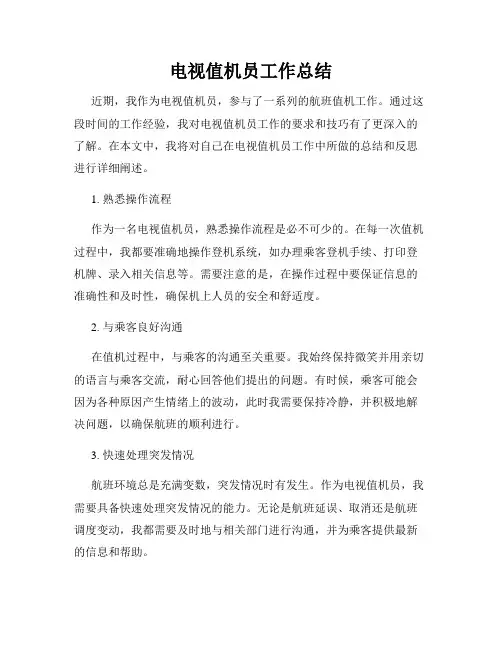 电视值机员工作总结

近期，我作为电视值机员，参与了一系列的航班值机工作。通过这段时间的工作经验，我对电视值机员工作的要求和技巧有了更深入的了解。在本文中，我将对自己在电视值机员工作中所做的总结和反思进行详细阐述。

1. 熟悉操作流程

作为一名电视值机员，熟悉操作流程是必不可少的。在每一次值机过程中，我都要准确地操作登机系统，如办理乘客登机手续、打印登机牌、录入相关信息等。需要注意的是，在操作过程中要保证信息的准确性和及时性，确保机上人员的安全和舒适度。

2. 与乘客良好沟通

在值机过程中，与乘客的沟通至关重要。我始终保持微笑并用亲切的语言与乘客交流，耐心回答他们提出的问题。有时候，乘客可能会因为各种原因产生情绪上的波动，此时我需要保持冷静，并积极地解决问题，以确保航班的顺利进行。

3. 快速处理突发情况

航班环境总是充满变数，突发情况时有发生。作为电视值机员，我需要具备快速处理突发情况的能力。无论是航班延误、取消还是航班调度变动，我都需要及时地与相关部门进行沟通，并为乘客提供最新的信息和帮助。